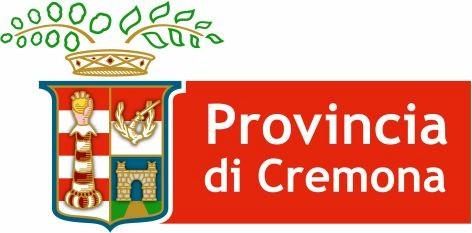 Provincia di Cremona